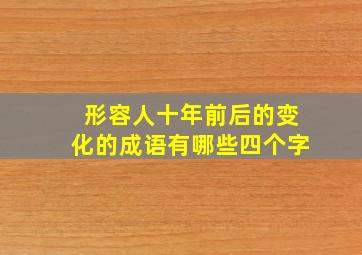 形容人十年前后的变化的成语有哪些四个字